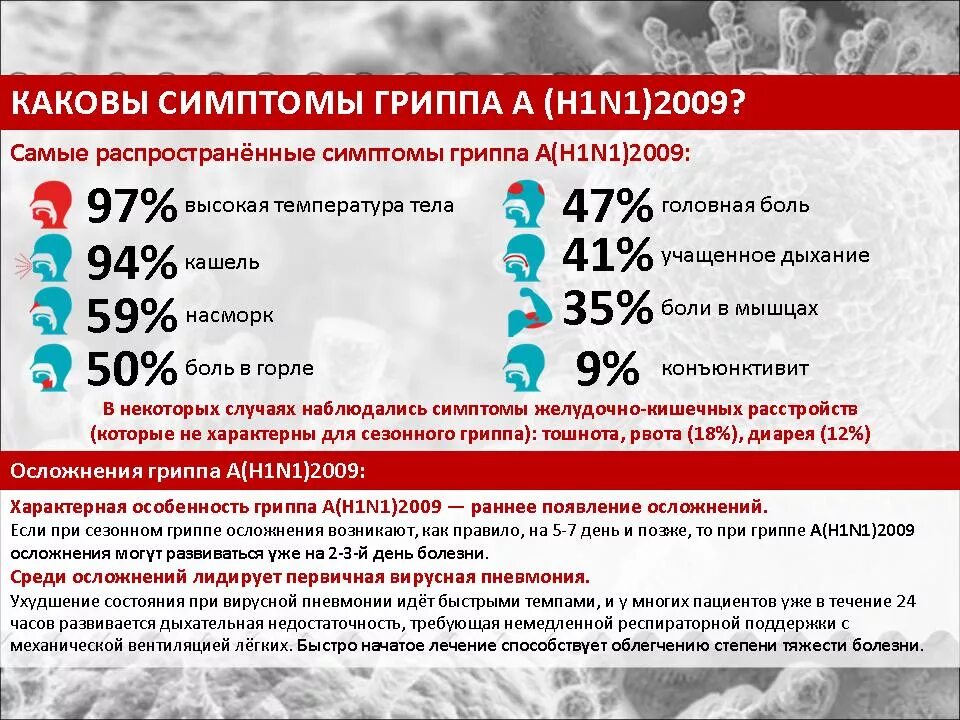 КАКОВЫ СИМПТОМЫ ГРИППА А (H1N1)2009?

Самые распространённые симптомы гриппа А(H1N1)2009:

97% высокая температура тела

94% кашель

59% насморк

50% боль в горле

47% головная боль

41% учащенное дыхание

35% боли в мышцах

9% конъюнктивит

В некоторых случаях наблюдались симптомы желудочно-кишечных расстройств (которые не характерны для сезонного гриппа): тошнота, рвота (18%), диарея (12%)

Осложнения гриппа А(H1N1)2009:

Характерная особенность гриппа А(H1N1)2009 — раннее появление осложнений.
Если при сезонном гриппе осложнения возникают, как правило, на 5-7 день и позже, то при гриппе А(H1N1)2009 осложнения могут развиваться уже на 2-3-й день болезни.

Среди осложнений лидирует первичная вирусная пневмония.
Ухудшение состояния при вирусной пневмонии идёт быстрыми темпами, и у многих пациентов уже в течение 24 часов развивается дыхательная недостаточность, требующая немедленной респираторной поддержки с механической вентиляцией лёгких. Быстро начатое лечение способствует облегчению степени тяжести болезни.